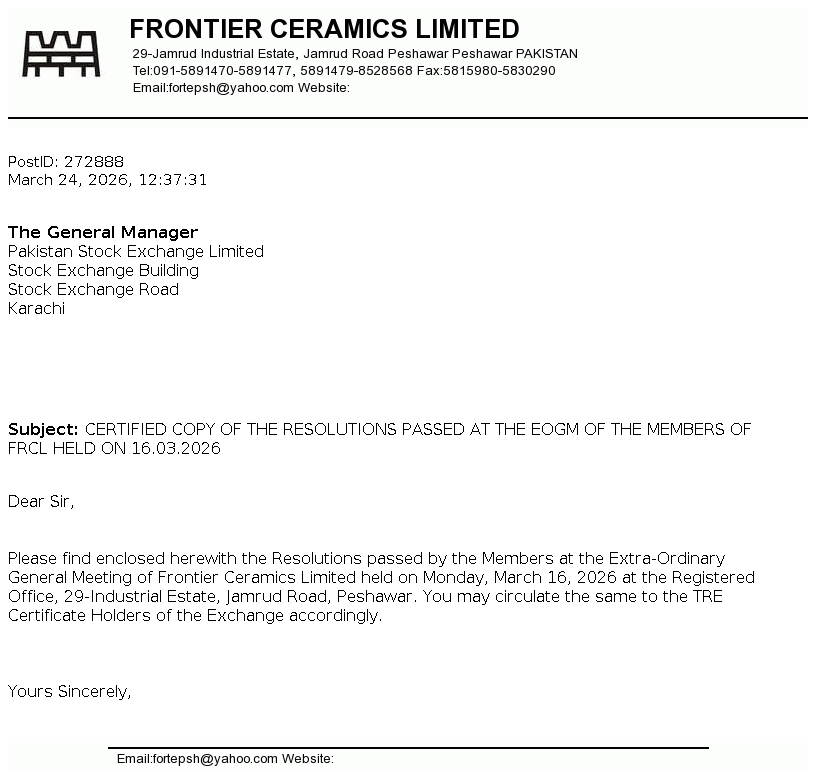 FRONTIER CERAMICS LIMITED
29-Jamrud Industrial Estate, Jamrud Road Peshawar Peshawar PAKISTAN
Tel:091-5891470-5891477, 5891479-8528568 Fax:5815980-5830290
Email:fortepsh@yahoo.com Website:

PostID: 272888
March 24, 2026, 12:37:31

The General Manager
Pakistan Stock Exchange Limited
Stock Exchange Building
Stock Exchange Road
Karachi

Subject: CERTIFIED COPY OF THE RESOLUTIONS PASSED AT THE EOGM OF THE MEMBERS OF FRCL HELD ON 16.03.2026

Dear Sir,

Please find enclosed herewith the Resolutions passed by the Members at the Extra-Ordinary General Meeting of Frontier Ceramics Limited held on Monday, March 16, 2026 at the Registered Office, 29-Industrial Estate, Jamrud Road, Peshawar. You may circulate the same to the TRE Certificate Holders of the Exchange accordingly.

Yours Sincerely,

Email:fortepsh@yahoo.com Website: